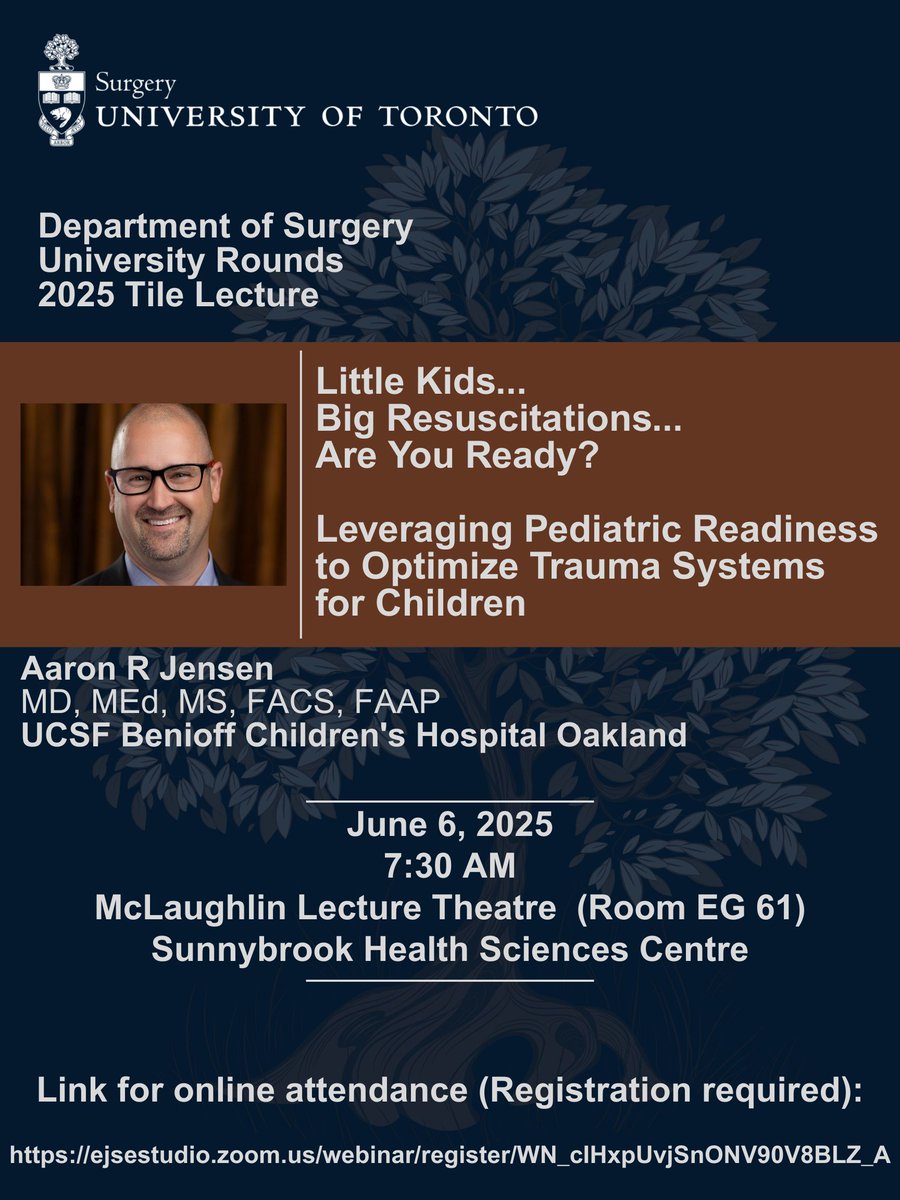 Surgery
UNIVERSITY OF TORONTO

Department of Surgery
University Rounds
2025 Tile Lecture

Little Kids...
Big Resuscitations...
Are You Ready?

Leveraging Pediatric Readiness to Optimize Trauma Systems for Children

Aaron R Jensen
MD, MEd, MS, FACS, FAAP
UCSF Benioff Children's Hospital Oakland

June 6, 2025
7:30 AM
McLaughlin Lecture Theatre (Room EG 61)
Sunnybrook Health Sciences Centre

Link for online attendance (Registration required):

https://ejsestudio.zoom.us/webinar/register/WN_clHxpUvjSnONV90V8BLZ_A